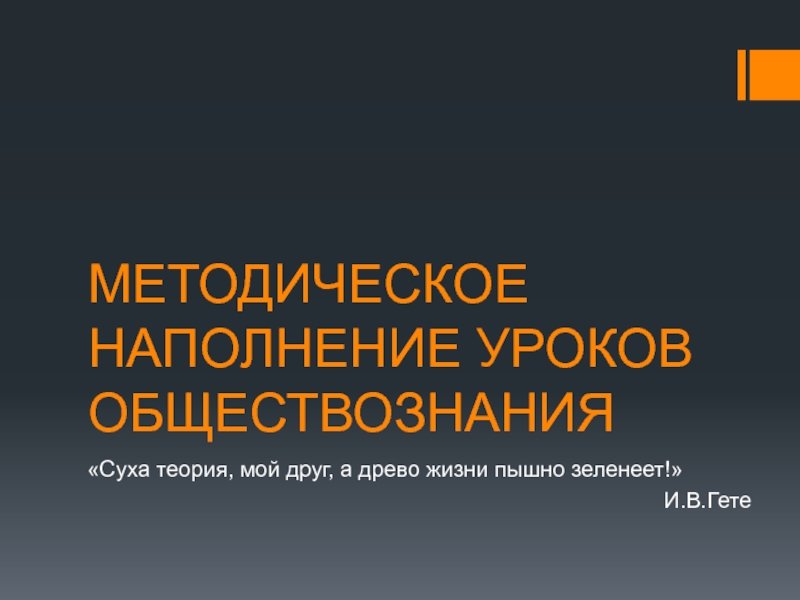 МЕТОДИЧЕСКОЕ НАПОЛНЕНИЕ УРОКОВ ОБЩЕСТВОЗНАНИЯ

«Суха теория, мой друг, а древо жизни пышно зеленеет!»
И.В.Гете